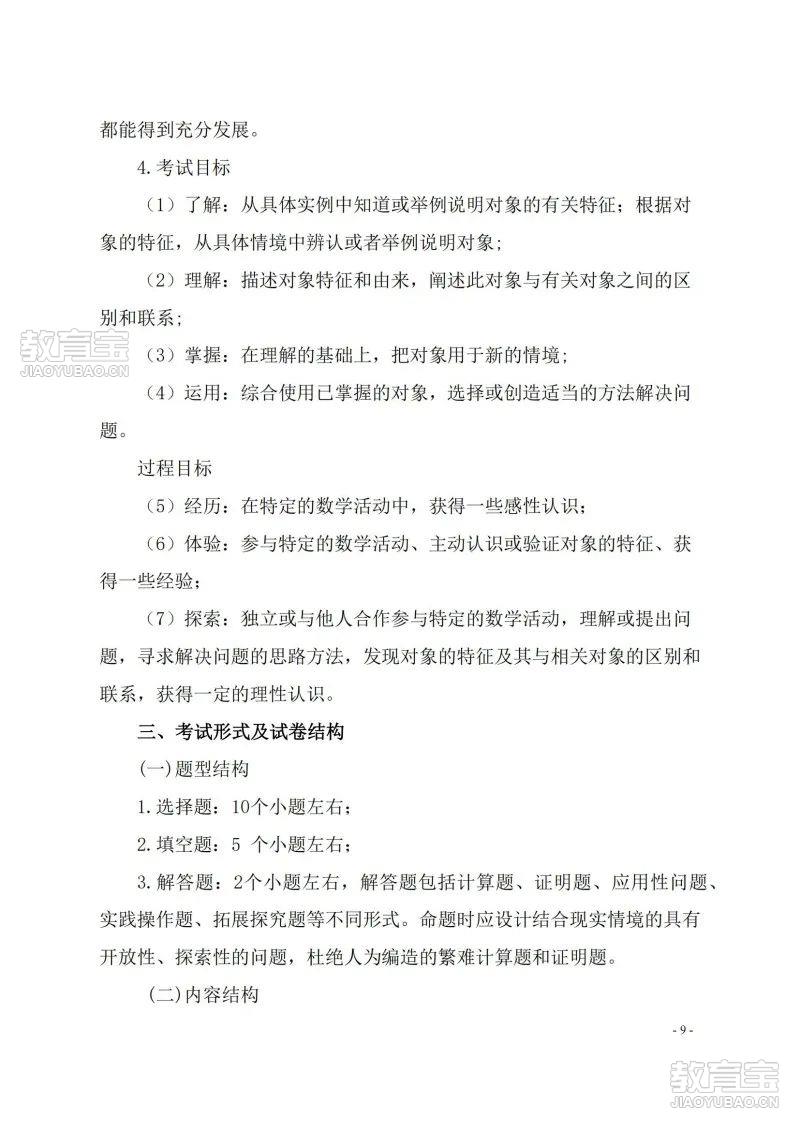 都能得到充分发展。

4.考试目标

（1）了解：从具体实例中知道或举例说明对象的有关特征；根据对象的特征，从具体情境中辨认或者举例说明对象；

（2）理解：描述对象特征和由来，阐述此对象与有关对象之间的区别和联系；

教育宝
JIAOYUBAO.CN

（3）掌握：在理解的基础上，把对象用于新的情境；

（4）运用：综合使用已掌握的对象，选择或创造适当的方法解决问题。

过程目标

（5）经历：在特定的数学活动中，获得一些感性认识；

（6）体验：参与特定的数学活动、主动认识或验证对象的特征、获得一些经验；

（7）探索：独立或与他人合作参与特定的数学活动，理解或提出问题，寻求解决问题的思路方法，发现对象的特征及其与相关对象的区别和联系，获得一定的理性认识。

三、考试形式及试卷结构

(一)题型结构

1.选择题：10个小题左右；

2.填空题：5 个小题左右；

3.解答题：2个小题左右，解答题包括计算题、证明题、应用性问题、实践操作题、拓展探究题等不同形式。命题时应设计结合现实情境的具有开放性、探索性的问题，杜绝人为编造的繁难计算题和证明题。

(二)内容结构

- 9 -

教育宝
JIAOYUBAO.CN